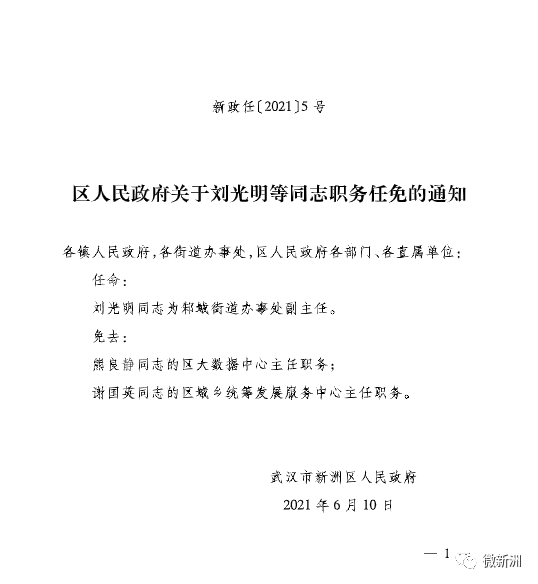 新政任〔2021〕5号

区人民政府关于刘光明等同志职务任免的通知

各镇人民政府，各街道办事处，区人民政府各部门、各直属单位：

任命：

刘光明同志为邾城街道办事处副主任。

免去：

熊良静同志的区大数据中心主任职务；

谢国英同志的区城乡统筹发展服务中心主任职务。

武汉市新洲区人民政府

2021年6月10日

— 1

微新洲